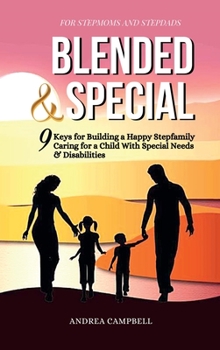 FOR STEPMOMS AND STEPDADS

BLENDED & SPECIAL

9 Keys for Building a Happy Stepfamily Caring for a Child With Special Needs & Disabilities

ANDREA CAMPBELL